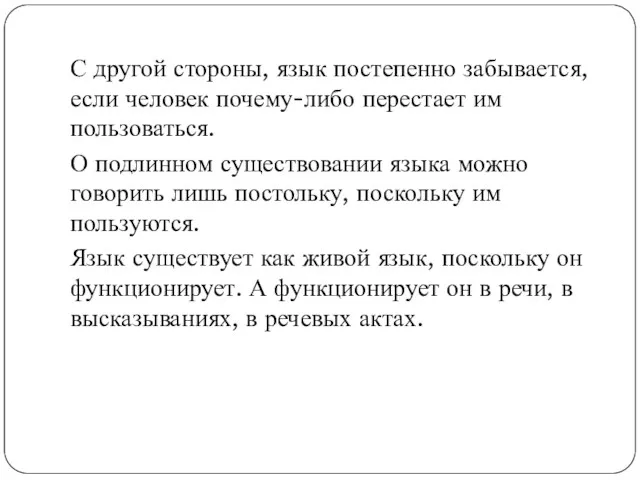 С другой стороны, язык постепенно забывается, если человек почему-либо перестает им пользоваться.

О подлинном существовании языка можно говорить лишь постольку, поскольку им пользуются.

Язык существует как живой язык, поскольку он функционирует. А функционирует он в речи, в высказываниях, в речевых актах.